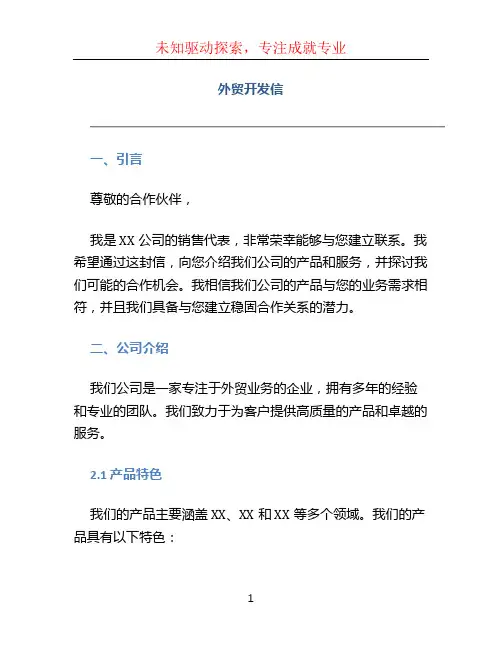 未知驱动探索，专注成就专业

外贸开发信

一、引言

尊敬的合作伙伴，

我是 XX 公司的销售代表，非常荣幸能够与您建立联系。我希望通过这封信，向您介绍我们公司的产品和服务，并探讨我们可能的合作机会。我相信我们公司的产品与您的业务需求相符，并且我们具备与您建立稳固合作关系的潜力。

二、公司介绍

我们公司是一家专注于外贸业务的企业，拥有多年的经验和专业的团队。我们致力于为客户提供高质量的产品和卓越的服务。

2.1 产品特色

我们的产品主要涵盖 XX、XX 和 XX 等多个领域。我们的产品具有以下特色：

1